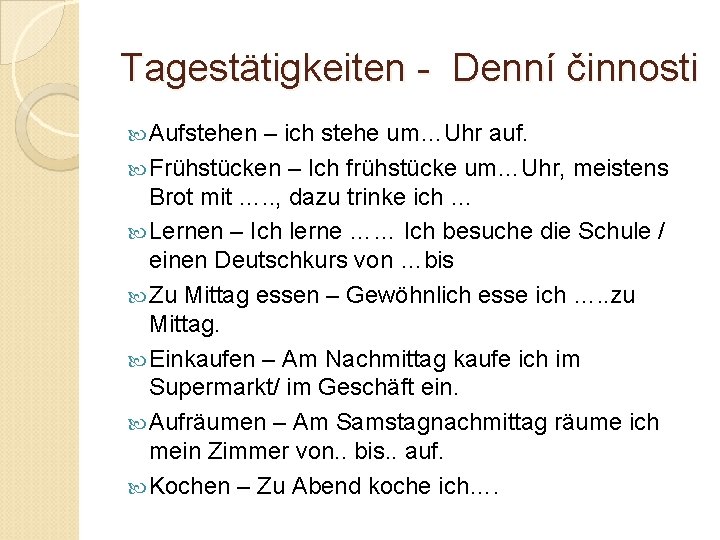 Tagestätigkeiten - Denní činnosti

Aufstehen – ich stehe um…Uhr auf.

Frühstücken – Ich frühstücke um…Uhr, meistens Brot mit ….., dazu trinke ich ...

Lernen – Ich lerne …… Ich besuche die Schule / einen Deutschkurs von …bis

Zu Mittag essen – Gewöhnlich esse ich …..zu Mittag.

Einkaufen – Am Nachmittag kaufe ich im Supermarkt/ im Geschäft ein.

Aufräumen – Am Samstagnachmittag räume ich mein Zimmer von.. bis.. auf.

Kochen – Zu Abend koche ich.…